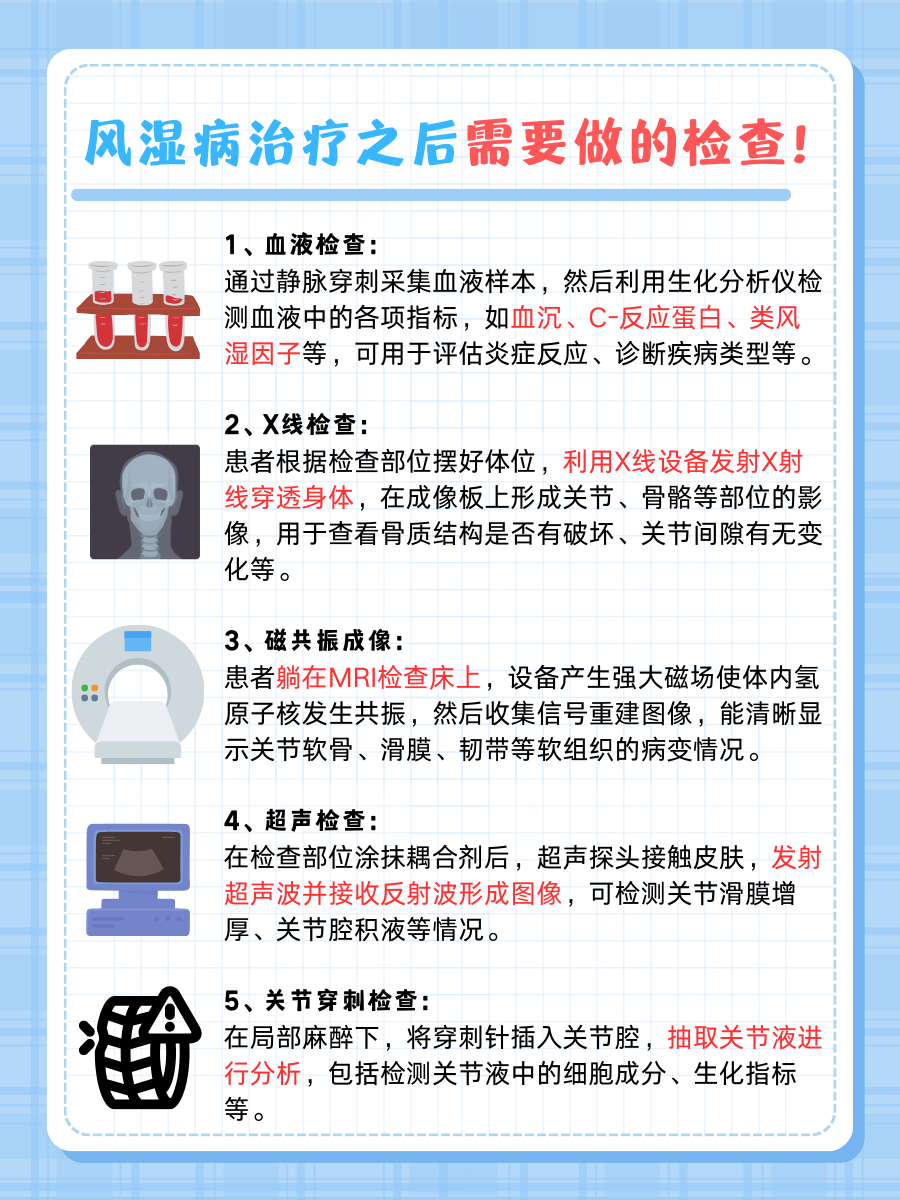 风湿病治疗之后需要做的检查!

1、血液检查:
通过静脉穿刺采集血液样本，然后利用生化分析仪检测血液中的各项指标，如血沉、C-反应蛋白、类风湿因子等，可用于评估炎症反应、诊断疾病类型等。

2、X线检查:
患者根据检查部位摆好体位，利用X线设备发射X射线穿透身体，在成像板上形成关节、骨骼等部位的影像，用于查看骨质结构是否有破坏、关节间隙有无变化等。

3、磁共振成像:
患者躺在MRI检查床上，设备产生强大磁场使体内氢原子核发生共振，然后收集信号重建图像，能清晰显示关节软骨、滑膜、韧带等软组织的病变情况。

4、超声检查:
在检查部位涂抹耦合剂后，超声探头接触皮肤，发射超声波并接收反射波形成图像，可检测关节滑膜增厚、关节腔积液等情况。

5、关节穿刺检查:
在局部麻醉下，将穿刺针插入关节腔，抽取关节液进行分析，包括检测关节液中的细胞成分、生化指标等。